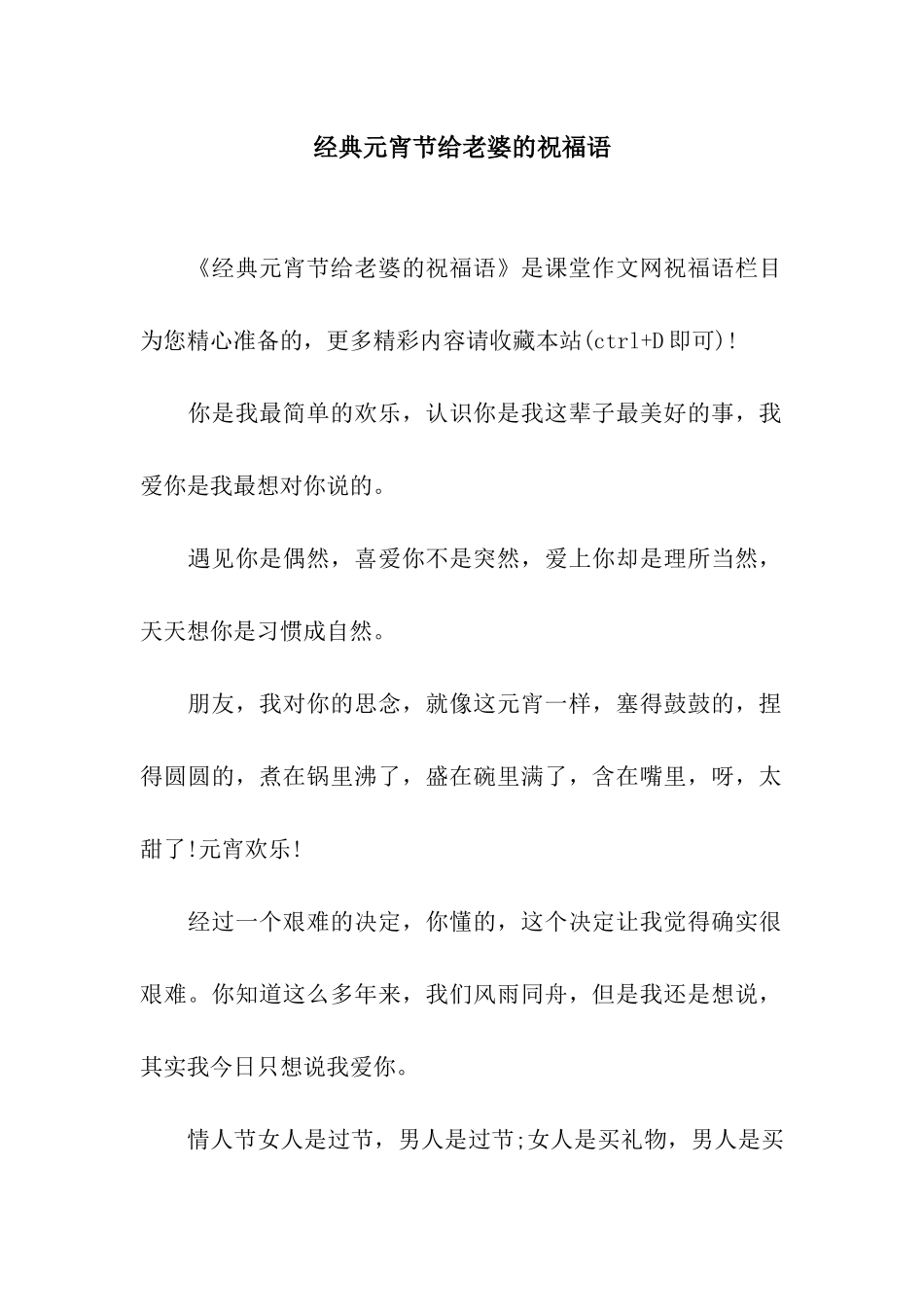 经典元宵节给老婆的祝福语

《经典元宵节给老婆的祝福语》是课堂作文网祝福语栏目为您精心准备的，更多精彩内容请收藏本站(ctrl+D即可)!

你是我最简单的欢乐，认识你是我这辈子最美好的事，我爱你是我最想对你说的。

遇见你是偶然，喜爱你不是突然，爱上你却是理所当然，天天想你是习惯成自然。

朋友，我对你的思念，就像这元宵一样，塞得鼓鼓的，捏得圆圆的，煮在锅里沸了，盛在碗里满了，含在嘴里，呀，太甜了!元宵欢乐!

经过一个艰难的决定，你懂的，这个决定让我觉得确实很艰难。你知道这么多年来，我们风雨同舟，但是我还是想说，其实我今日只想说我爱你。

情人节女人是过节，男人是过节;女人是买礼物，男人是买